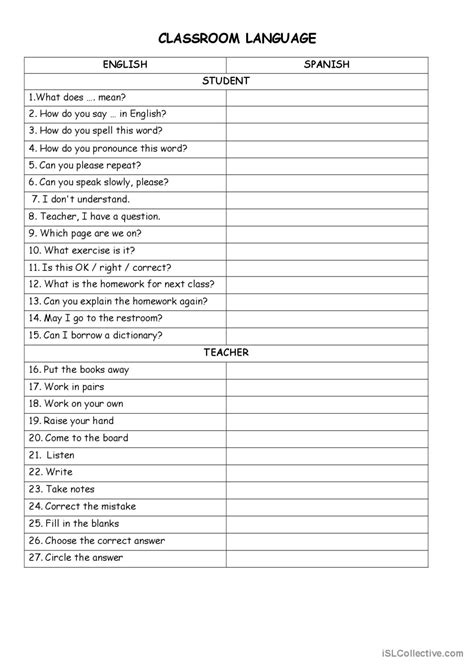 CLASSROOM LANGUAGE

| ENGLISH | SPANISH |
|---|---|
| STUDENT | |
| 1.What does …. mean? | |
| 2. How do you say … in English? | |
| 3. How do you spell this word? | |
| 4. How do you pronounce this word? | |
| 5. Can you please repeat? | |
| 6. Can you speak slowly, please? | |
| 7. I don't understand. | |
| 8. Teacher, I have a question. | |
| 9. Which page are we on? | |
| 10. What exercise is it? | |
| 11. Is this OK / right / correct? | |
| 12. What is the homework for next class? | |
| 13. Can you explain the homework again? | |
| 14. May I go to the restroom? | |
| 15. Can I borrow a dictionary? | |
| TEACHER | |
| 16. Put the books away | |
| 17. Work in pairs | |
| 18. Work on your own | |
| 19. Raise your hand | |
| 20. Come to the board | |
| 21. Listen | |
| 22. Write | |
| 23. Take notes | |
| 24. Correct the mistake | |
| 25. Fill in the blanks | |
| 26. Choose the correct answer | |
| 27. Circle the answer | |

iSLCollective.com